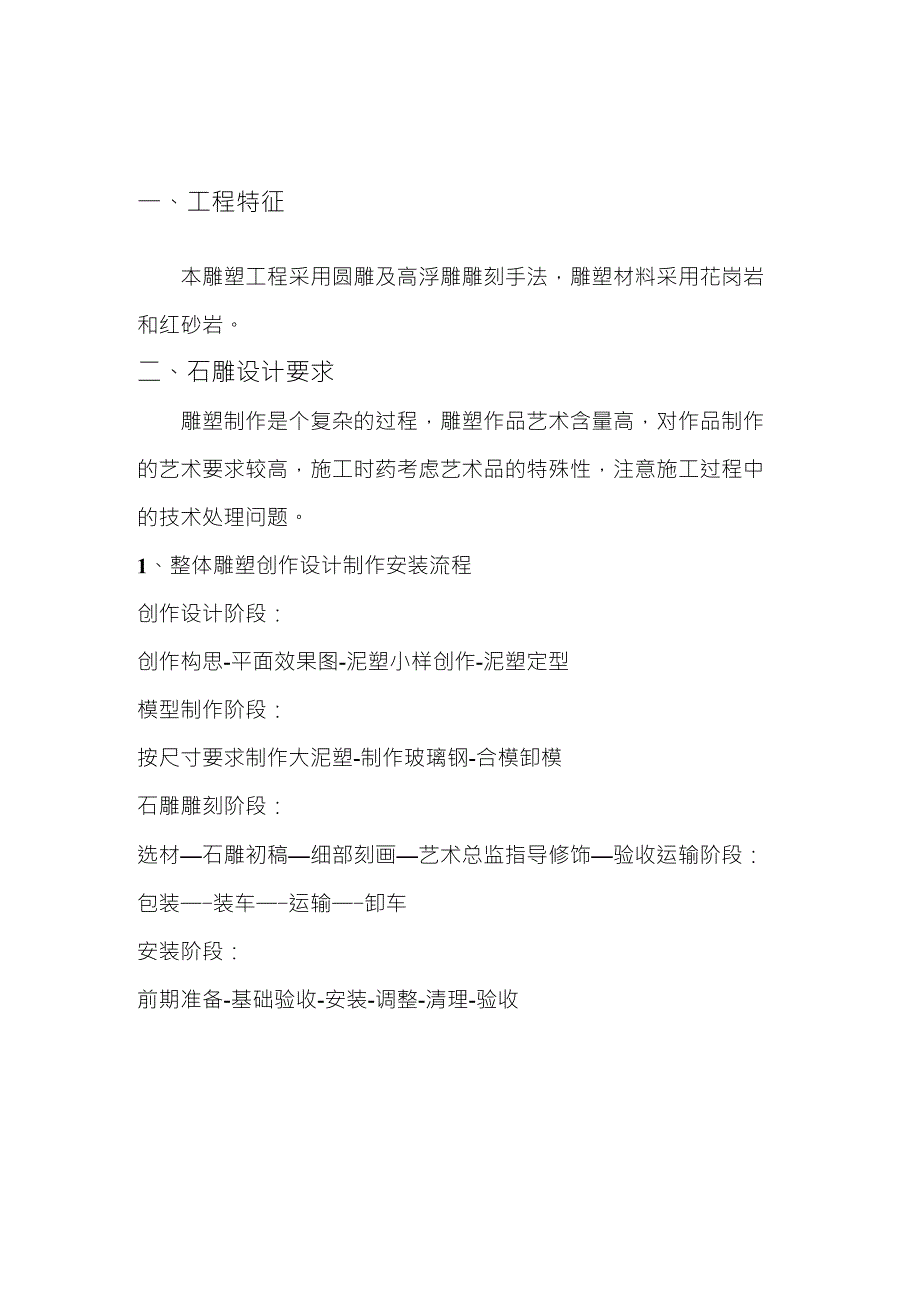 一、工程特征

本雕塑工程采用圆雕及高浮雕雕刻手法，雕塑材料采用花岗岩和红砂岩。

二、石雕设计要求

雕塑制作是个复杂的过程，雕塑作品艺术含量高，对作品制作的艺术要求较高，施工时药考虑艺术品的特殊性，注意施工过程中的技术处理问题。

1、整体雕塑创作设计制作安装流程

创作设计阶段：

创作构思-平面效果图-泥塑小样创作-泥塑定型

模型制作阶段：

按尺寸要求制作大泥塑-制作玻璃钢-合模卸模

石雕雕刻阶段：

选材—石雕初稿—细部刻画—艺术总监指导修饰—验收运输阶段：

包装—-装车—-运输—-卸车

安装阶段：

前期准备-基础验收-安装-调整-清理-验收